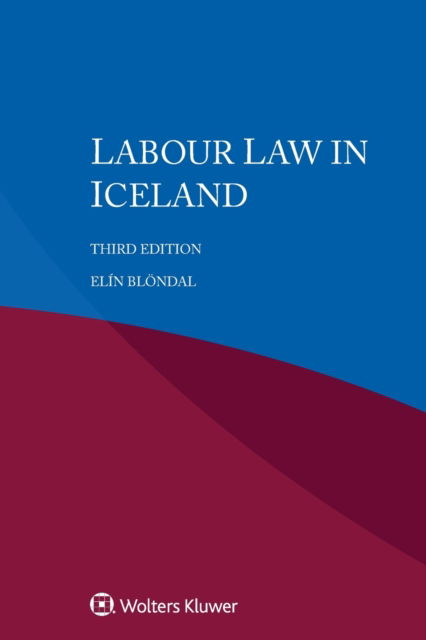 LABOUR LAW IN ICELAND

THIRD EDITION

ELÍN BLÖNDAL

Wolters Kluwer